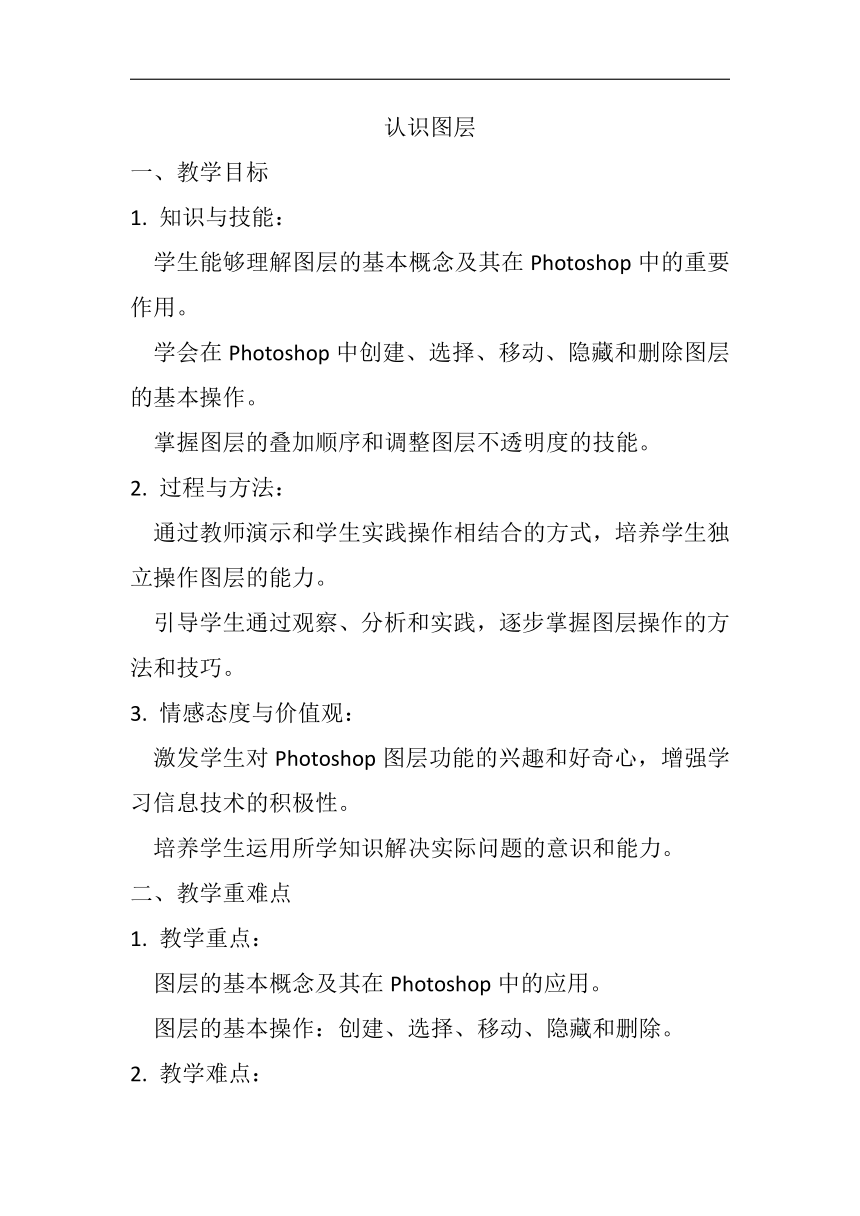 认识图层

一、教学目标

1. 知识与技能：

学生能够理解图层的基本概念及其在 Photoshop 中的重要作用。

学会在 Photoshop 中创建、选择、移动、隐藏和删除图层的基本操作。

掌握图层的叠加顺序和调整图层不透明度的技能。

2. 过程与方法：

通过教师演示和学生实践操作相结合的方式，培养学生独立操作图层的能力。

引导学生通过观察、分析和实践，逐步掌握图层操作的方法和技巧。

3. 情感态度与价值观：

激发学生对 Photoshop 图层功能的兴趣和好奇心，增强学习信息技术的积极性。

培养学生运用所学知识解决实际问题的意识和能力。

二、教学重难点

1. 教学重点：

图层的基本概念及其在 Photoshop 中的应用。

图层的基本操作：创建、选择、移动、隐藏和删除。

2. 教学难点：